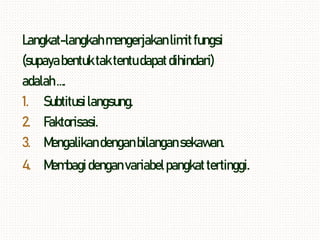 Langkat-langkah mengerjakan limit fungsi (supaya bentuk tak tentu dapat dihindari) adalah…

1. Subtitusi langsung.
2. Faktorisasi.
3. Mengalikan dengan bilangan sekawan.
4. Membagi dengan variabel pangkat tertinggi.